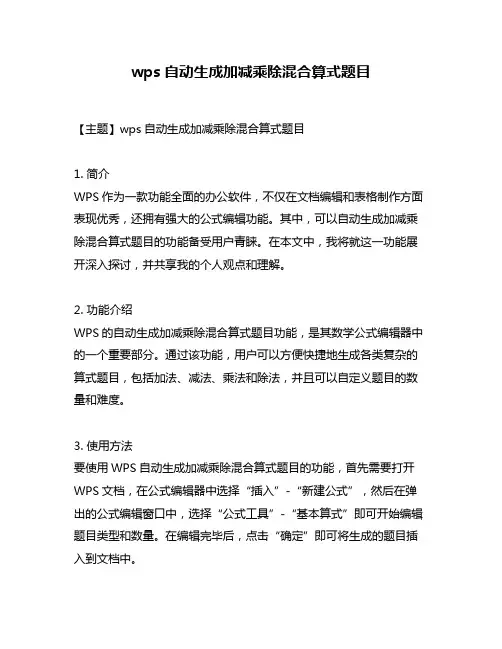 wps 自动生成加减乘除混合算式题目

【主题】wps 自动生成加减乘除混合算式题目

1. 简介
WPS 作为一款功能全面的办公软件，不仅在文档编辑和表格制作方面表现优秀，还拥有强大的公式编辑功能。其中，可以自动生成加减乘除混合算式题目的功能备受用户青睐。在本文中，我将就这一功能展开深入探讨，并共享我的个人观点和理解。

2. 功能介绍
WPS 的自动生成加减乘除混合算式题目功能，是其数学公式编辑器中的一个重要部分。通过该功能，用户可以方便快捷地生成各类复杂的算式题目，包括加法、减法、乘法和除法，并且可以自定义题目的数量和难度。

3. 使用方法
要使用 WPS 自动生成加减乘除混合算式题目的功能，首先需要打开 WPS 文档，在公式编辑器中选择“插入”-“新建公式”，然后在弹出的公式编辑窗口中，选择“公式工具”-“基本算式”即可开始编辑题目类型和数量。在编辑完毕后，点击“确定”即可将生成的题目插入到文档中。